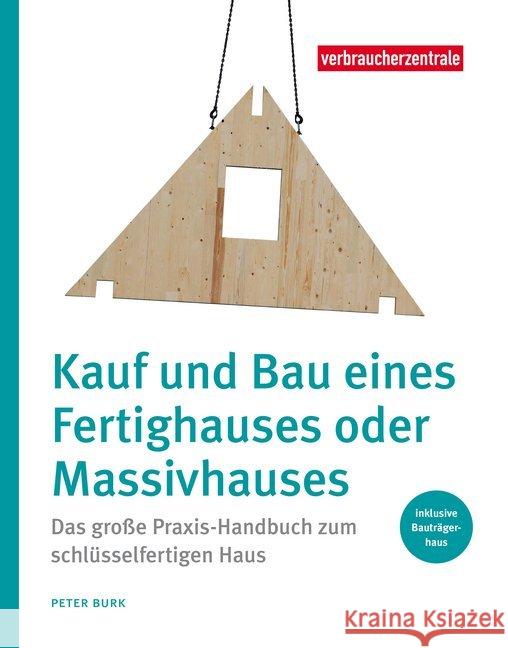 verbraucherzentrale

Kauf und Bau eines Fertighauses oder Massivhauses

Das große Praxis-Handbuch zum schlüsselfertigen Haus

inklusive Bauträgerhaus

PETER BURK

Kraina Książek